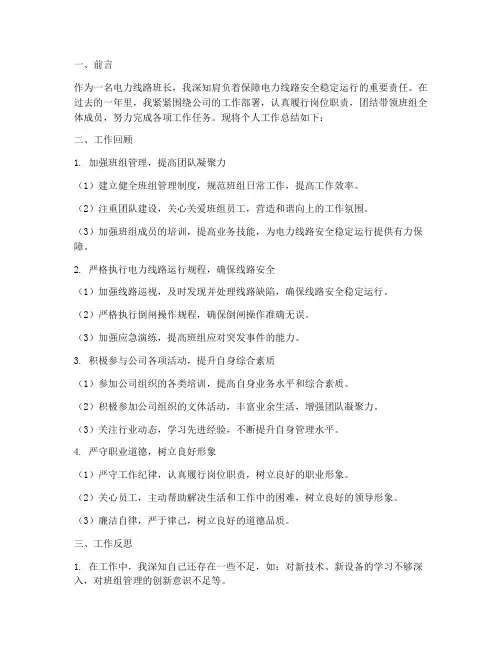 一、前言

作为一名电力线路班长，我深知肩负着保障电力线路安全稳定运行的重要责任。在过去的一年里，我紧紧围绕公司的工作部署，认真履行岗位职责，团结带领班组全体成员，努力完成各项工作任务。现将个人工作总结如下：

二、工作回顾

1. 加强班组管理，提高团队凝聚力

（1）建立健全班组管理制度，规范班组日常工作，提高工作效率。

（2）注重团队建设，关心关爱班组员工，营造和谐向上的工作氛围。

（3）加强班组成员的培训，提高业务技能，为电力线路安全稳定运行提供有力保障。

2. 严格执行电力线路运行规程，确保线路安全

（1）加强线路巡视，及时发现并处理线路缺陷，确保线路安全稳定运行。

（2）严格执行倒闸操作规程，确保倒闸操作准确无误。

（3）加强应急演练，提高班组应对突发事件的能力。

3. 积极参与公司各项活动，提升自身综合素质

（1）参加公司组织的各类培训，提高自身业务水平和综合素质。

（2）积极参加公司组织的文体活动，丰富业余生活，增强团队凝聚力。

（3）关注行业动态，学习先进经验，不断提升自身管理水平。

4. 严守职业道德，树立良好形象

（1）严守工作纪律，认真履行岗位职责，树立良好的职业形象。

（2）关心员工，主动帮助解决生活和工作中的困难，树立良好的领导形象。

（3）廉洁自律，严于律己，树立良好的道德品质。

三、工作反思

1. 在工作中，我深知自己还存在一些不足，如：对新技术、新设备的学习不够深入，对班组管理的创新意识不足等。